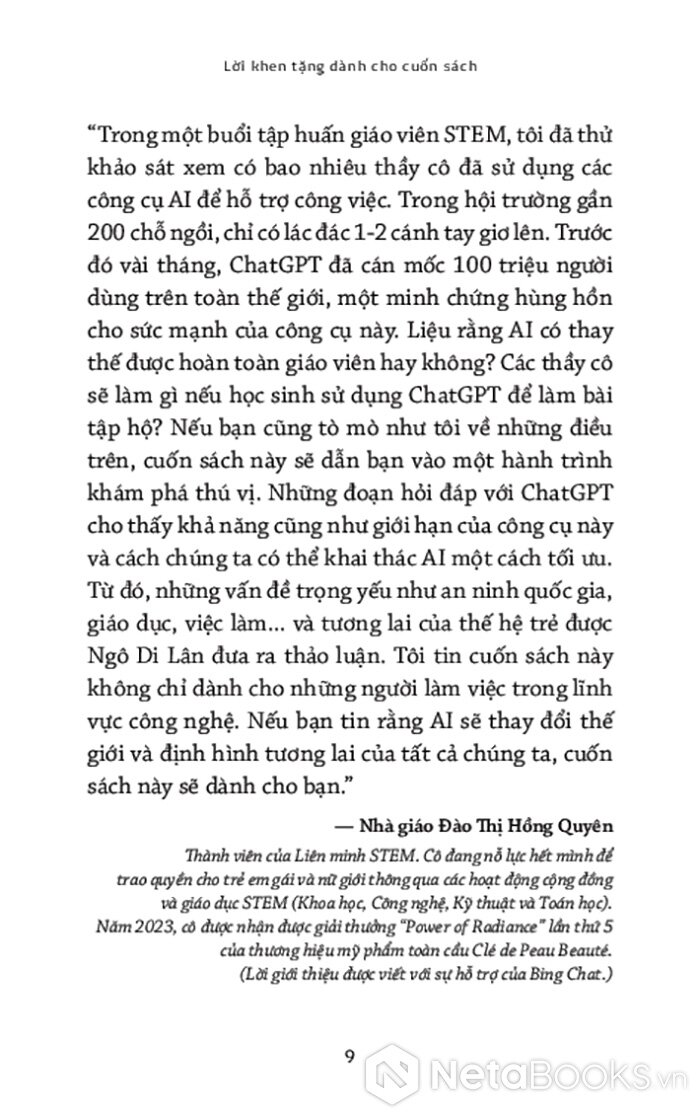 Lời khen tặng dành cho cuốn sách

"Trong một buổi tập huấn giáo viên STEM, tôi đã thử khảo sát xem có bao nhiêu thầy cô đã sử dụng các công cụ AI để hỗ trợ công việc. Trong hội trường gần 200 chỗ ngồi, chỉ có lác đác 1-2 cánh tay giơ lên. Trước đó vài tháng, ChatGPT đã cán mốc 100 triệu người dùng trên toàn thế giới, một minh chứng hùng hồn cho sức mạnh của công cụ này. Liệu rằng AI có thay thế được hoàn toàn giáo viên hay không? Các thầy cô sẽ làm gì nếu học sinh sử dụng ChatGPT để làm bài tập hộ? Nếu bạn cũng tò mò như tôi về những điều trên, cuốn sách này sẽ dẫn bạn vào một hành trình khám phá thú vị. Những đoạn hỏi đáp với ChatGPT cho thấy khả năng cũng như giới hạn của công cụ này và cách chúng ta có thể khai thác AI một cách tối ưu. Từ đó, những vấn đề trọng yếu như an ninh quốc gia, giáo dục, việc làm... và tương lai của thế hệ trẻ được Ngô Di Lân đưa ra thảo luận. Tôi tin cuốn sách này không chỉ dành cho những người làm việc trong lĩnh vực công nghệ. Nếu bạn tin rằng AI sẽ thay đổi thế giới và định hình tương lai của tất cả chúng ta, cuốn sách này sẽ dành cho bạn."

— Nhà giáo Đào Thị Hồng Quyên

Thành viên của Liên minh STEM. Cô đang nỗ lực hết mình để trao quyền cho trẻ em gái và nữ giới thông qua các hoạt động cộng đồng và giáo dục STEM (Khoa học, Công nghệ, Kỹ thuật và Toán học). Năm 2023, cô được nhận được giải thưởng "Power of Radiance" lần thứ 5 của thương hiệu mỹ phẩm toàn cầu Clé de Peau Beauté.

(Lời giới thiệu được viết với sự hỗ trợ của Bing Chat.)

9

NetaBooks.vn